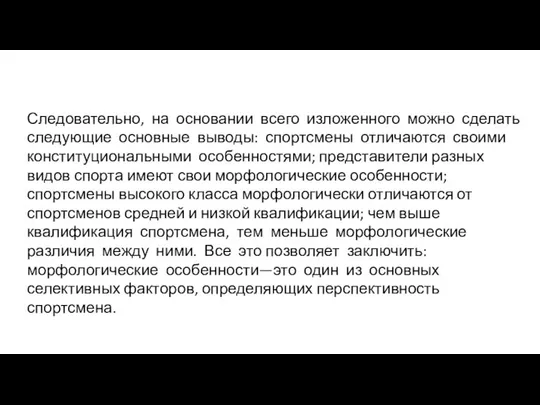 Следовательно, на основании всего изложенного можно сделать следующие основные выводы: спортсмены отличаются своими конституциональными особенностями; представители разных видов спорта имеют свои морфологические особенности; спортсмены высокого класса морфологически отличаются от спортсменов средней и низкой квалификации; чем выше квалификация спортсмена, тем меньше морфологические различия между ними. Все это позволяет заключить: морфологические особенности—это один из основных селективных факторов, определяющих перспективность спортсмена.